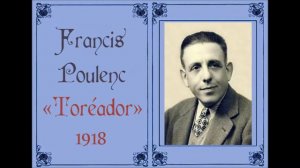 Francis Poulenc
«Toréador»
1918